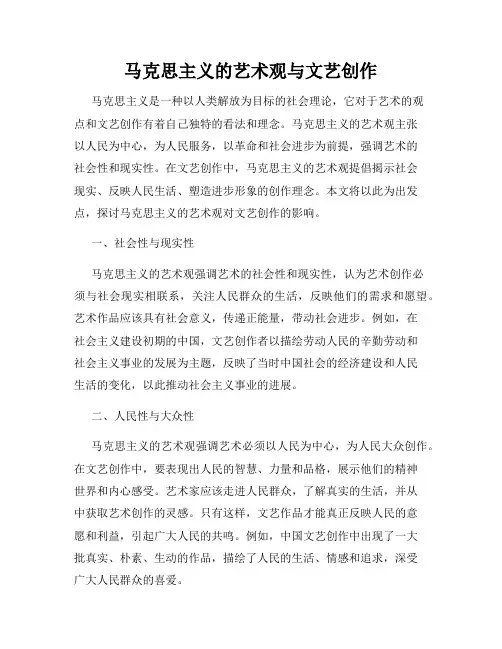 马克思主义的艺术观与文艺创作

马克思主义是一种以人类解放为目标的社会理论，它对于艺术的观点和文艺创作有着自己独特的看法和理念。马克思主义的艺术观主张以人民为中心，为人民服务，以革命和社会进步为前提，强调艺术的社会性和现实性。在文艺创作中，马克思主义的艺术观提倡揭示社会现实、反映人民生活、塑造进步形象的创作理念。本文将以此为出发点，探讨马克思主义的艺术观对文艺创作的影响。

一、社会性与现实性

马克思主义的艺术观强调艺术的社会性和现实性，认为艺术创作必须与社会现实相联系，关注人民群众的生活，反映他们的需求和愿望。艺术作品应该具有社会意义，传递正能量，带动社会进步。例如，在社会主义建设初期的中国，文艺创作者以描绘劳动人民的辛勤劳动和社会主义事业的发展为主题，反映了当时中国社会的经济建设和人民生活的变化，以此推动社会主义事业的进展。

二、人民性与大众性

马克思主义的艺术观强调艺术必须以人民为中心，为人民大众创作。在文艺创作中，要表现出人民的智慧、力量和品格，展示他们的精神世界和内心感受。艺术家应该走进人民群众，了解真实的生活，并从中获取艺术创作的灵感。只有这样，文艺作品才能真正反映人民的意愿和利益，引起广大人民的共鸣。例如，中国文艺创作中出现了一大批真实、朴素、生动的作品，描绘了人民的生活、情感和追求，深受广大人民群众的喜爱。